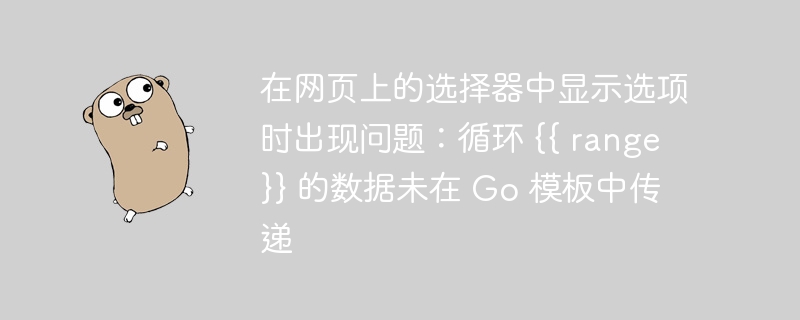 在网页上的选择器中显示选项时出现问题：循环 {{ range }} 的数据未在 Go 模板中传递